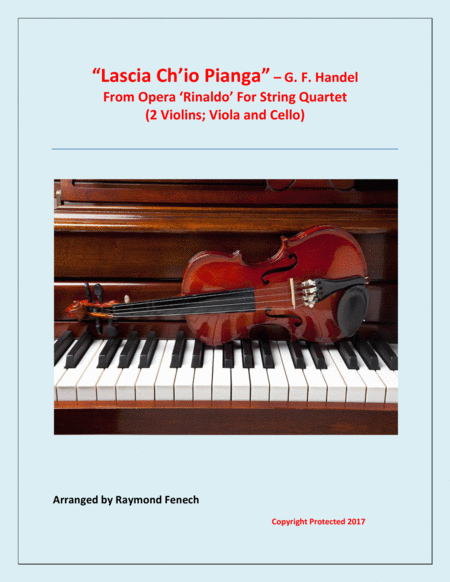 "Lascia Ch'io Pianga" – G. F. Handel
From Opera 'Rinaldo' For String Quartet
(2 Violins; Viola and Cello)

Arranged by Raymond Fenech

Copyright Protected 2017